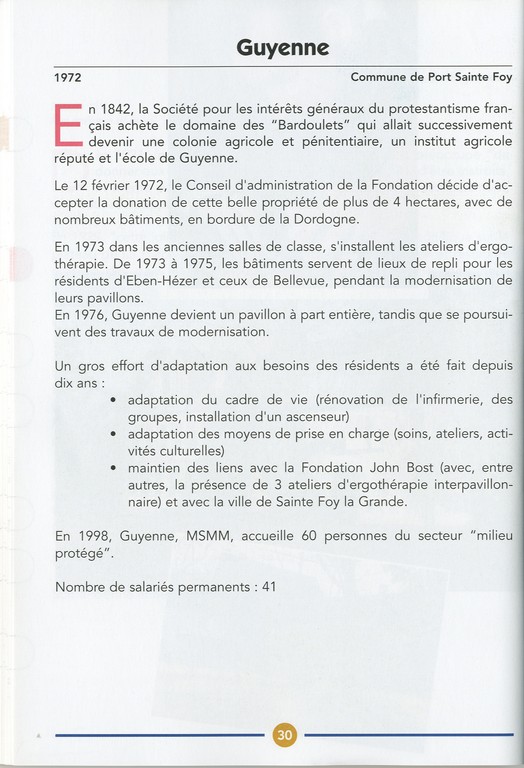 Guyenne

1972

Commune de Port Sainte Foy

En 1842, la Société pour les intérêts généraux du protestantisme français achète le domaine des "Bardoulets" qui allait successivement devenir une colonie agricole et pénitentiaire, un institut agricole réputé et l'école de Guyenne.

Le 12 février 1972, le Conseil d'administration de la Fondation décide d'accepter la donation de cette belle propriété de plus de 4 hectares, avec de nombreux bâtiments, en bordure de la Dordogne.

En 1973 dans les anciennes salles de classe, s'installent les ateliers d'ergothérapie. De 1973 à 1975, les bâtiments servent de lieux de repli pour les résidents d'Eben-Hézer et ceux de Bellevue, pendant la modernisation de leurs pavillons.
En 1976, Guyenne devient un pavillon à part entière, tandis que se poursuivent des travaux de modernisation.

Un gros effort d'adaptation aux besoins des résidents a été fait depuis dix ans :
• adaptation du cadre de vie (rénovation de l'infirmerie, des groupes, installation d'un ascenseur)
• adaptation des moyens de prise en charge (soins, ateliers, activités culturelles)
• maintien des liens avec la Fondation John Bost (avec, entre autres, la présence de 3 ateliers d'ergothérapie interpavillonnaire) et avec la ville de Sainte Foy la Grande.

En 1998, Guyenne, MSMM, accueille 60 personnes du secteur "milieu protégé".

Nombre de salariés permanents : 41

30